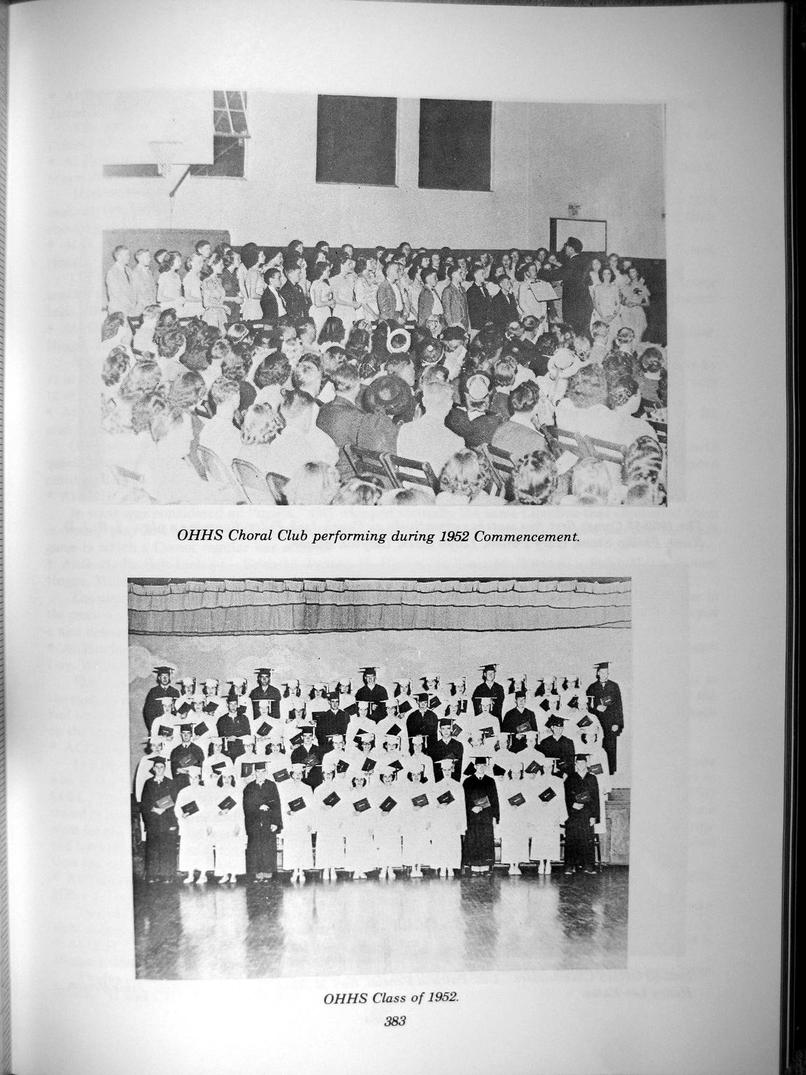 OHHS Choral Club performing during 1952 Commencement.

OHHS Class of 1952.

383